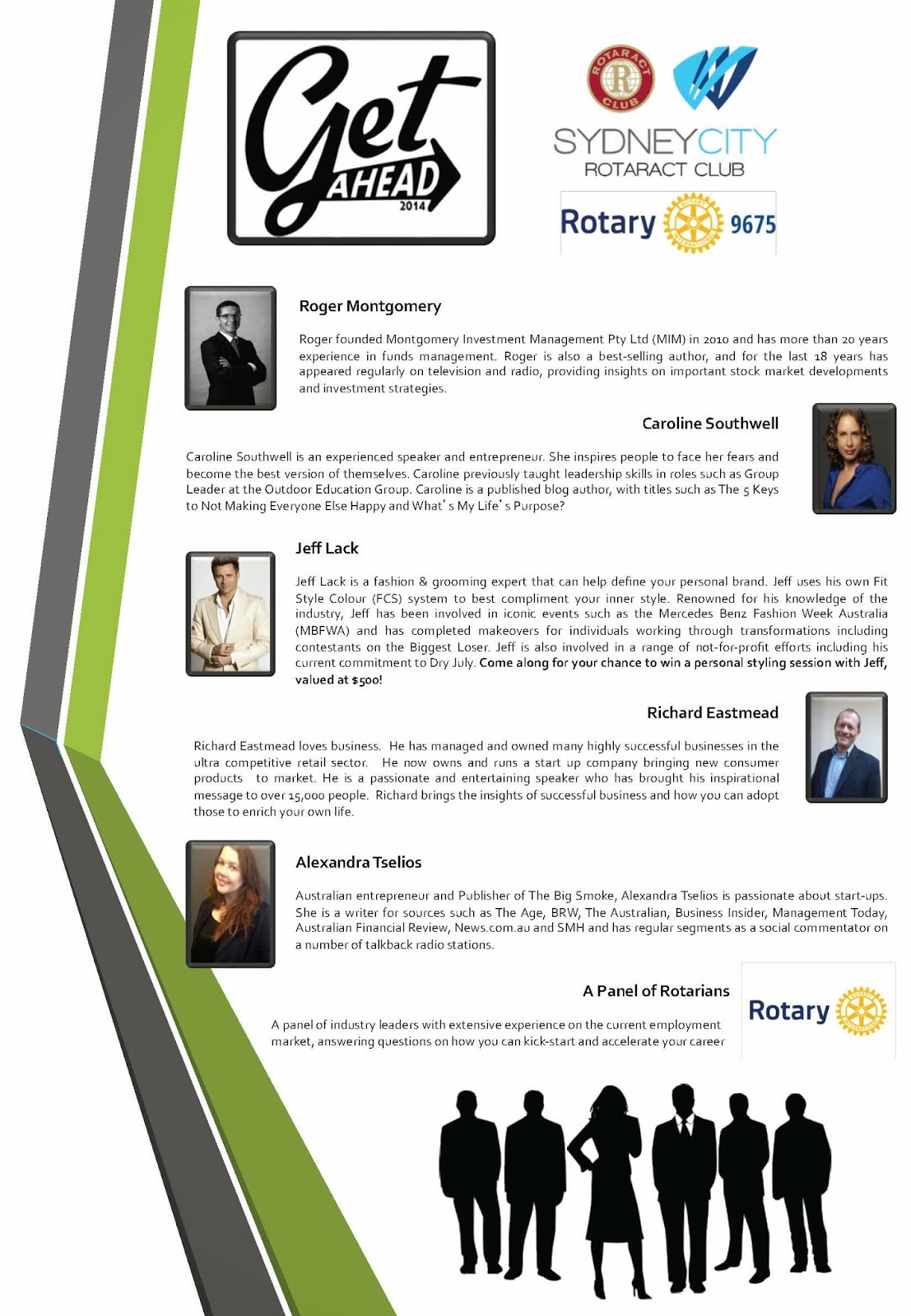 Get AHEAD 2014

ROTARACT CLUB

SYDNEYCITY
ROTARACT CLUB

Rotary 9675

Roger Montgomery

Roger founded Montgomery Investment Management Pty Ltd (MIM) in 2010 and has more than 20 years experience in funds management. Roger is also a best-selling author, and for the last 18 years has appeared regularly on television and radio, providing insights on important stock market developments and investment strategies.

Caroline Southwell

Caroline Southwell is an experienced speaker and entrepreneur. She inspires people to face her fears and become the best version of themselves. Caroline previously taught leadership skills in roles such as Group Leader at the Outdoor Education Group. Caroline is a published blog author, with titles such as The 5 Keys to Not Making Everyone Else Happy and What's My Life's Purpose?

Jeff Lack

Jeff Lack is a fashion & grooming expert that can help define your personal brand. Jeff uses his own Fit Style Colour (FCS) system to best compliment your inner style. Renowned for his knowledge of the industry, Jeff has been involved in iconic events such as the Mercedes Benz Fashion Week Australia (MBFWA) and has completed makeovers for individuals working through transformations including contestants on the Biggest Loser. Jeff is also involved in a range of not-for-profit efforts including his current commitment to Dry July. Come along for your chance to win a personal styling session with Jeff, valued at $500!

Richard Eastmead

Richard Eastmead loves business. He has managed and owned many highly successful businesses in the ultra competitive retail sector. He now owns and runs a start up company bringing new consumer products to market. He is a passionate and entertaining speaker who has brought his inspirational message to over 15,000 people. Richard brings the insights of successful business and how you can adopt those to enrich your own life.

Alexandra Tselios

Australian entrepreneur and Publisher of The Big Smoke, Alexandra Tselios is passionate about start-ups. She is a writer for sources such as The Age, BRW, The Australian, Business Insider, Management Today, Australian Financial Review, News.com.au and SMH and has regular segments as a social commentator on a number of talkback radio stations.

A Panel of Rotarians

A panel of industry leaders with extensive experience on the current employment market, answering questions on how you can kick-start and accelerate your career

Rotary